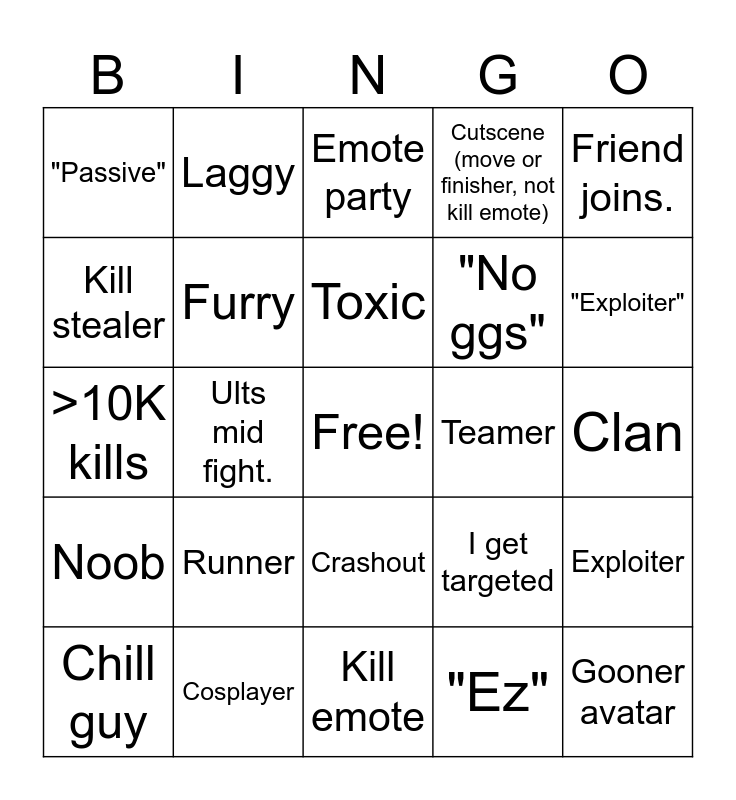 | B | I | N | G | O |
|---|---|---|---|---|
| "Passive" | Laggy | Emote party | Cutscene (move or finisher, not kill emote) | Friend joins. |
| Kill stealer | Furry | Toxic | "No ggs" | "Exploiter" |
| >10K kills | Ults mid fight. | Free! | Teamer | Clan |
| Noob | Runner | Crashout | I get targeted | Exploiter |
| Chill guy | Cosplayer | Kill emote | "Ez" | Gooner avatar |